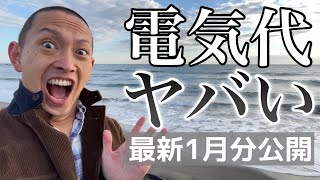 電気代
ヤバい

最新1月分公開